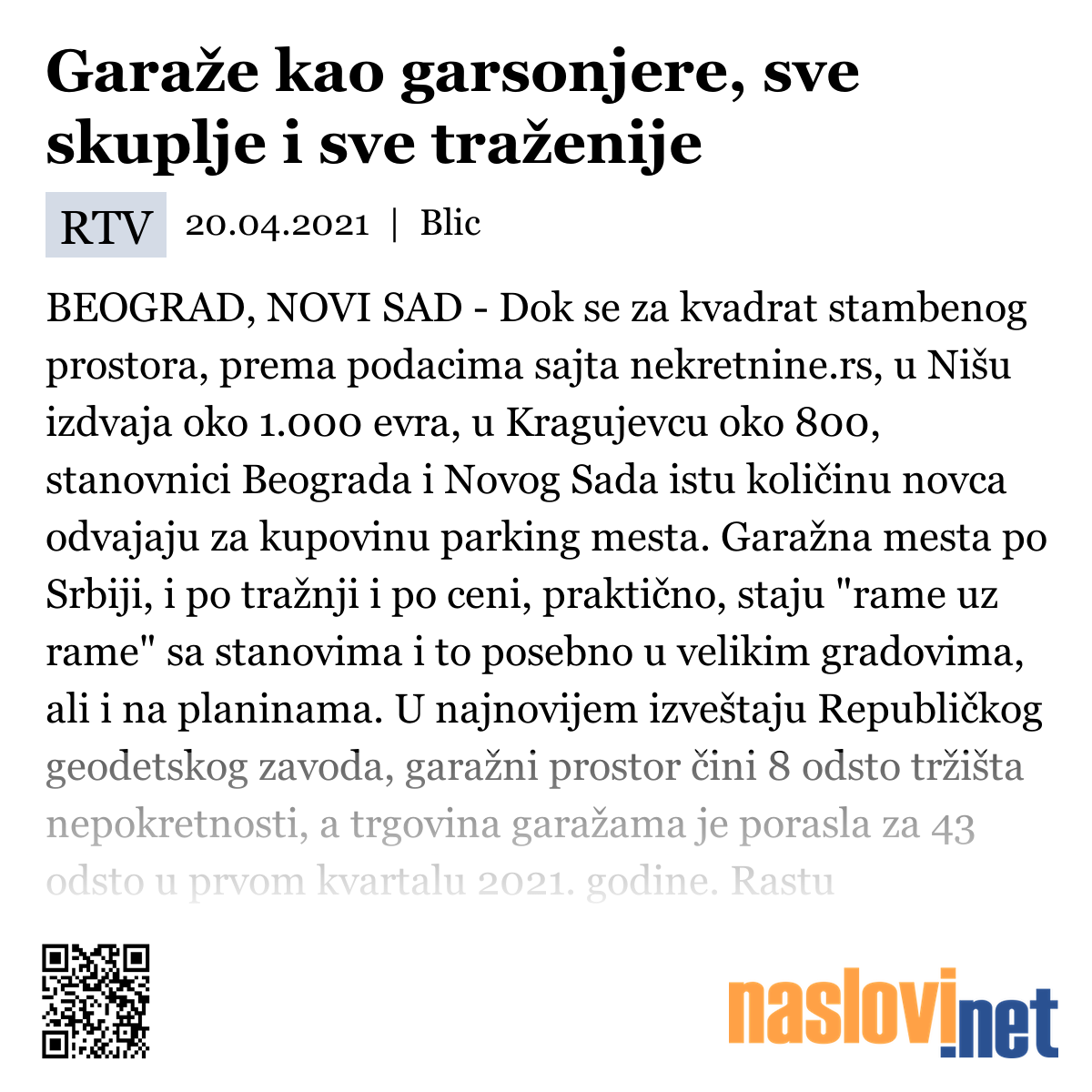 Garaže kao garsonjere, sve skuplje i sve traženije

RTV 20.04.2021 | Blic

BEOGRAD, NOVI SAD - Dok se za kvadrat stambenog prostora, prema podacima sajta nekretnine.rs, u Nišu izdvaja oko 1.000 evra, u Kragujevcu oko 800, stanovnici Beograda i Novog Sada istu količinu novca odvajaju za kupovinu parking mesta. Garažna mesta po Srbiji, i po tražnji i po ceni, praktično, staju "rame uz rame" sa stanovima i to posebno u velikim gradovima, ali i na planinama. U najnovijem izveštaju Republičkog geodetskog zavoda, garažni prostor čini 8 odsto tržišta nepokretnosti, a trgovina garažama je porasla za 43 odsto u prvom kvartalu 2021. godine. Rastu

naslovi.net